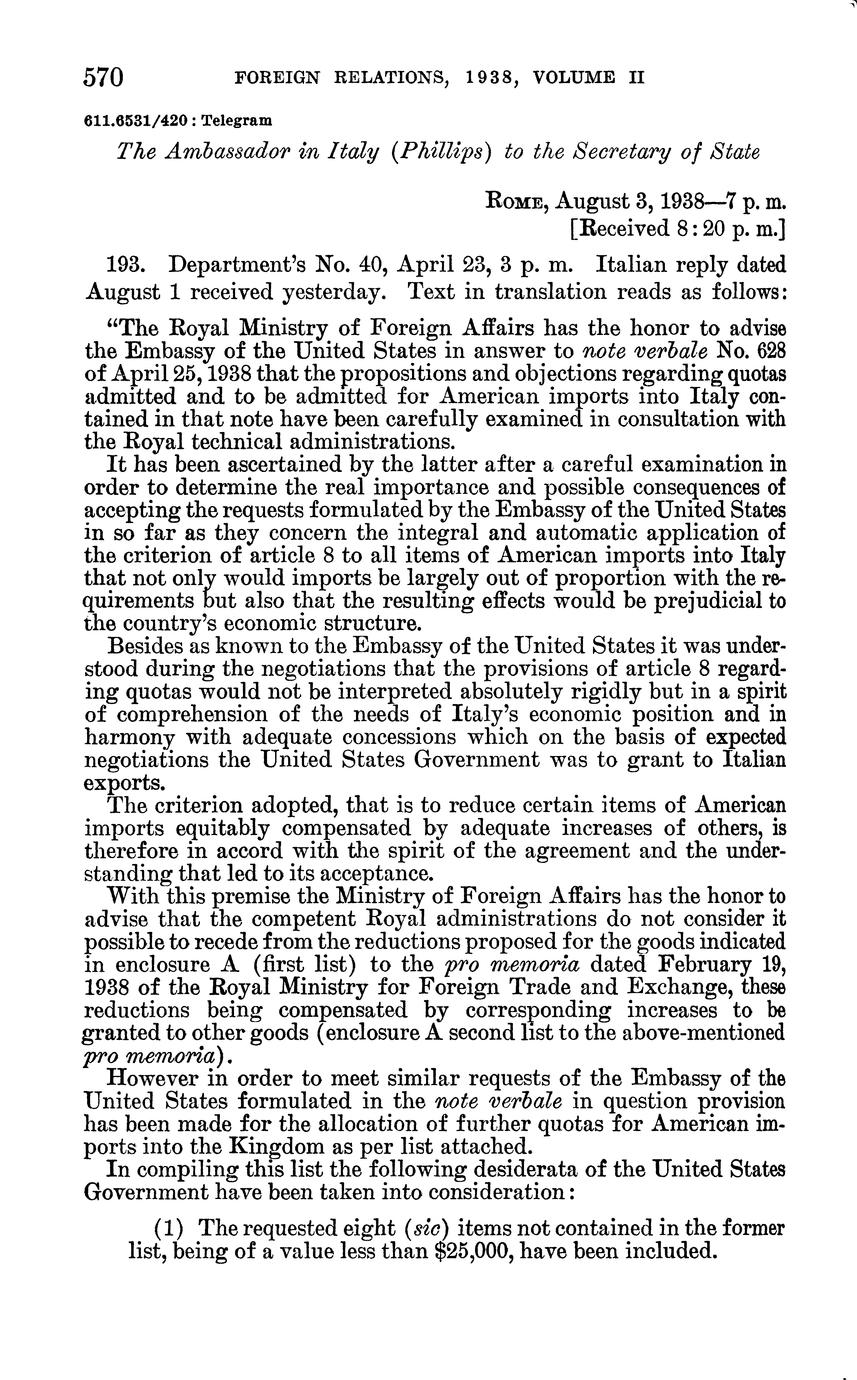 570 FOREIGN RELATIONS, 1938, VOLUME II

611.6531/420 : Telegram

The Ambassador in Italy (Phillips) to the Secretary of State

ROME, August 3, 1938—7 p. m.
[Received 8:20 p. m.]

193. Department's No. 40, April 23, 3 p. m. Italian reply dated August 1 received yesterday. Text in translation reads as follows:

"The Royal Ministry of Foreign Affairs has the honor to advise the Embassy of the United States in answer to note verbale No. 628 of April 25, 1938 that the propositions and objections regarding quotas admitted and to be admitted for American imports into Italy contained in that note have been carefully examined in consultation with the Royal technical administrations.

It has been ascertained by the latter after a careful examination in order to determine the real importance and possible consequences of accepting the requests formulated by the Embassy of the United States in so far as they concern the integral and automatic application of the criterion of article 8 to all items of American imports into Italy that not only would imports be largely out of proportion with the requirements but also that the resulting effects would be prejudicial to the country's economic structure.

Besides as known to the Embassy of the United States it was understood during the negotiations that the provisions of article 8 regarding quotas would not be interpreted absolutely rigidly but in a spirit of comprehension of the needs of Italy's economic position and in harmony with adequate concessions which on the basis of expected negotiations the United States Government was to grant to Italian exports.

The criterion adopted, that is to reduce certain items of American imports equitably compensated by adequate increases of others, is therefore in accord with the spirit of the agreement and the understanding that led to its acceptance.

With this premise the Ministry of Foreign Affairs has the honor to advise that the competent Royal administrations do not consider it possible to recede from the reductions proposed for the goods indicated in enclosure A (first list) to the pro memoria dated February 19, 1938 of the Royal Ministry for Foreign Trade and Exchange, these reductions being compensated by corresponding increases to be granted to other goods (enclosure A second list to the above-mentioned pro memoria).

However in order to meet similar requests of the Embassy of the United States formulated in the note verbale in question provision has been made for the allocation of further quotas for American imports into the Kingdom as per list attached.

In compiling this list the following desiderata of the United States Government have been taken into consideration:

(1) The requested eight (sic) items not contained in the former list, being of a value less than $25,000, have been included.